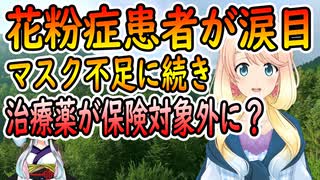 花粉症患者が涙目
マスク不足に続き
治療薬が保険対象外に？